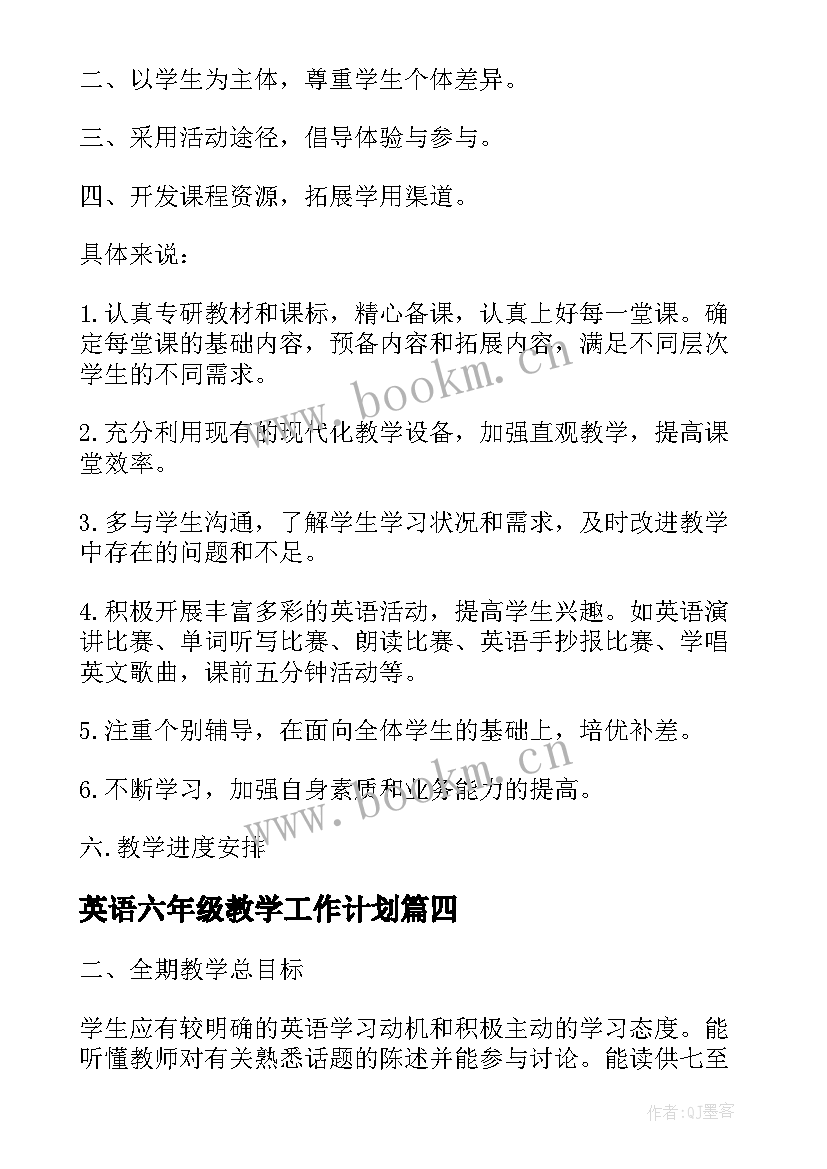 二、以学生为主体，尊重学生个体差异。

三、采用活动途径，倡导体验与参与。

四、开发课程资源，拓展学用渠道。

具体来说：

1. 认真专研教材和课标，精心备课，认真上好每一堂课。确定每堂课的基础内容，预备内容和拓展内容，满足不同层次学生的不同需求。

2. 充分利用现有的现代化教学设备，加强直观教学，提高课堂效率。

3. 多与学生沟通，了解学生学习状况和需求，及时改进教学中存在的问题和不足。

4. 积极开展丰富多彩的英语活动，提高学生兴趣。如英语演讲比赛、单词听写比赛、朗读比赛、英语手抄报比赛、学唱英文歌曲，课前五分钟活动等。

5. 注重个别辅导，在面向全体学生的基础上，培优补差。

6. 不断学习，加强自身素质和业务能力的提高。

六. 教学进度安排

英语六年级教学工作计划篇四

二、全期教学总目标

学生应有较明确的英语学习动机和积极主动的学习态度。能听懂教师对有关熟悉话题的陈述并能参与讨论。能读供七至

www.bookm.cn

www.bookm.cn

作者:QJ墨客